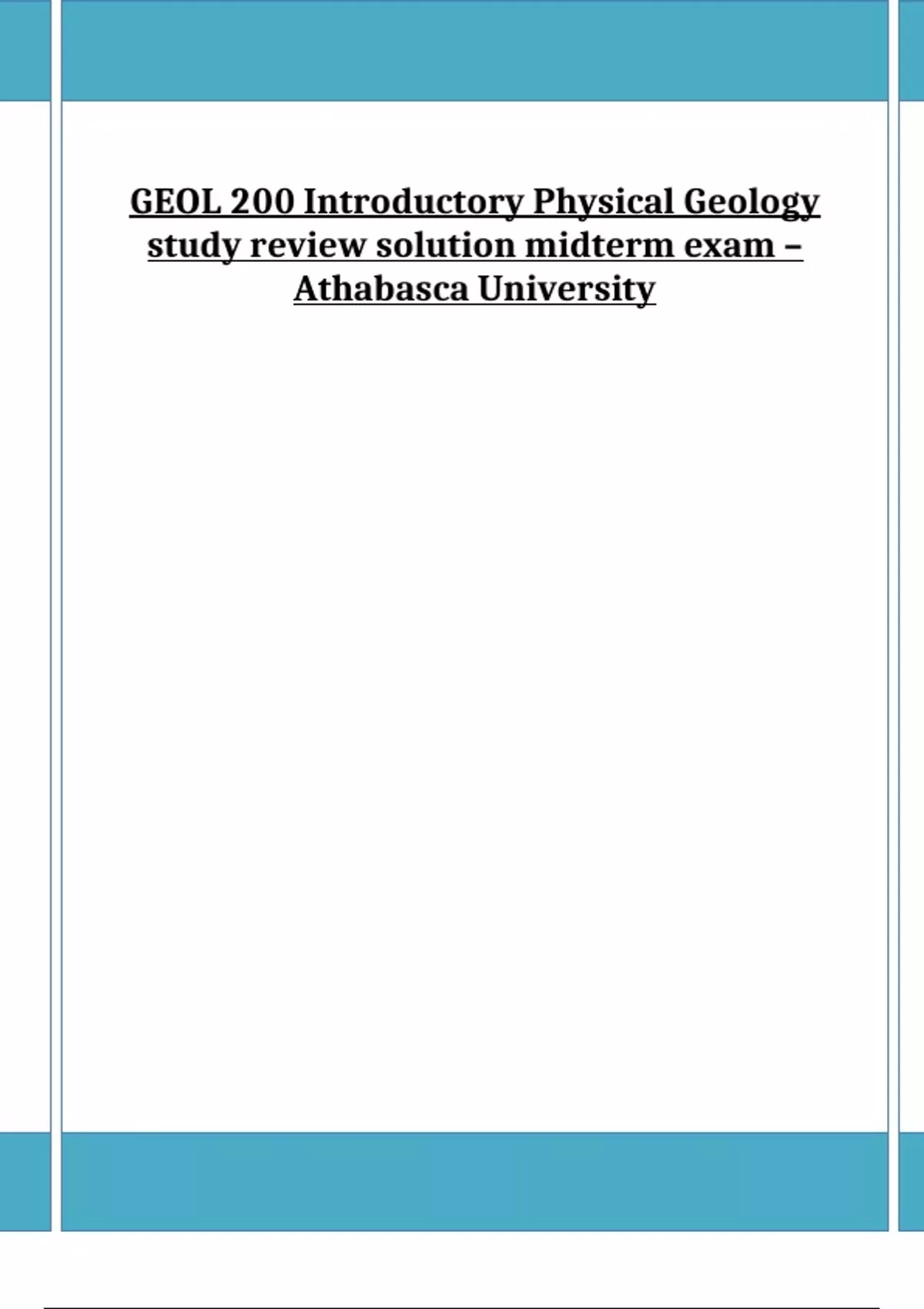 GEOL 200 Introductory Physical Geology study review solution midterm exam – Athabasca University